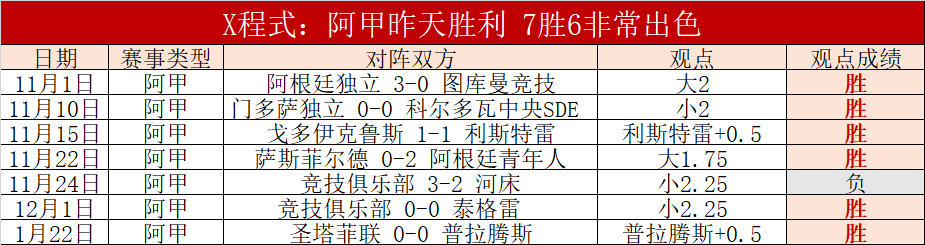 X程式：阿甲昨天胜利 7胜6非常出色

| 日期 | 赛事类型 | 对阵双方 | 观点 | 观点成绩 |
|---|---|---|---|---|
| 11月1日 | 阿甲 | 阿根廷独立 3-0 图库曼竞技 | 大2 | 胜 |
| 11月10日 | 阿甲 | 门多萨独立 0-0 科尔多瓦中央SDE | 小2 | 胜 |
| 11月15日 | 阿甲 | 戈多伊克鲁斯 1-1 利斯特雷 | 利斯特雷+0.5 | 胜 |
| 11月22日 | 阿甲 | 萨斯菲尔德 0-2 阿根廷青年人 | 大1.75 | 胜 |
| 11月24日 | 阿甲 | 竞技俱乐部 3-2 河床 | 小2.25 | 负 |
| 12月1日 | 阿甲 | 竞技俱乐部 0-0 泰格雷 | 小2.25 | 胜 |
| 1月22日 | 阿甲 | 圣塔菲联 0-0 普拉腾斯 | 普拉腾斯+0.5 | 胜 |